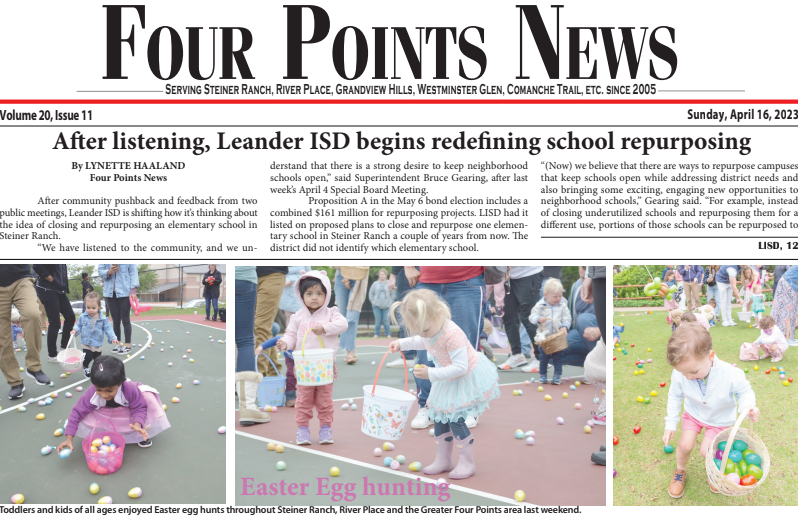 FOUR POINTS NEWS

SERVING STEINER RANCH, RIVER PLACE, GRANDVIEW HILLS, WESTMINSTER GLEN, COMANCHE TRAIL, ETC. SINCE 2005

Volume 20, Issue 11

Sunday, April 16, 2023

After listening, Leander ISD begins redefining school repurposing

By LYNETTE HAALAND
Four Points News

After community pushback and feedback from two public meetings, Leander ISD is shifting how it's thinking about the idea of closing and repurposing an elementary school in Steiner Ranch.

"We have listened to the community, and we understand that there is a strong desire to keep neighborhood schools open," said Superintendent Bruce Gearing, after last week's April 4 Special Board Meeting.

Proposition A in the May 6 bond election includes a combined $161 million for repurposing projects. LISD had it listed on proposed plans to close and repurpose one elementary school in Steiner Ranch a couple of years from now. The district did not identify which elementary school.

"(Now) we believe that there are ways to repurpose campuses that keep schools open while addressing district needs and also bringing some exciting, engaging new opportunities to neighborhood schools," Gearing said. "For example, instead of closing underutilized schools and repurposing them for a different use, portions of those schools can be repurposed to

LISD, 12

Easter Egg hunting

Toddlers and kids of all ages enjoyed Easter egg hunts throughout Steiner Ranch, River Place and the Greater Four Points area last weekend.